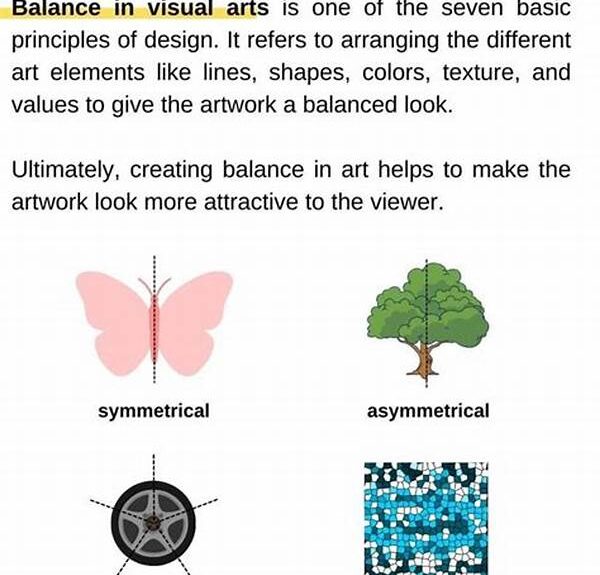 Balance in visual arts is one of the seven basic principles of design. It refers to arranging the different art elements like lines, shapes, colors, texture, and values to give the artwork a balanced look.

Ultimately, creating balance in art helps to make the artwork look more attractive to the viewer.

symmetrical

asymmetrical